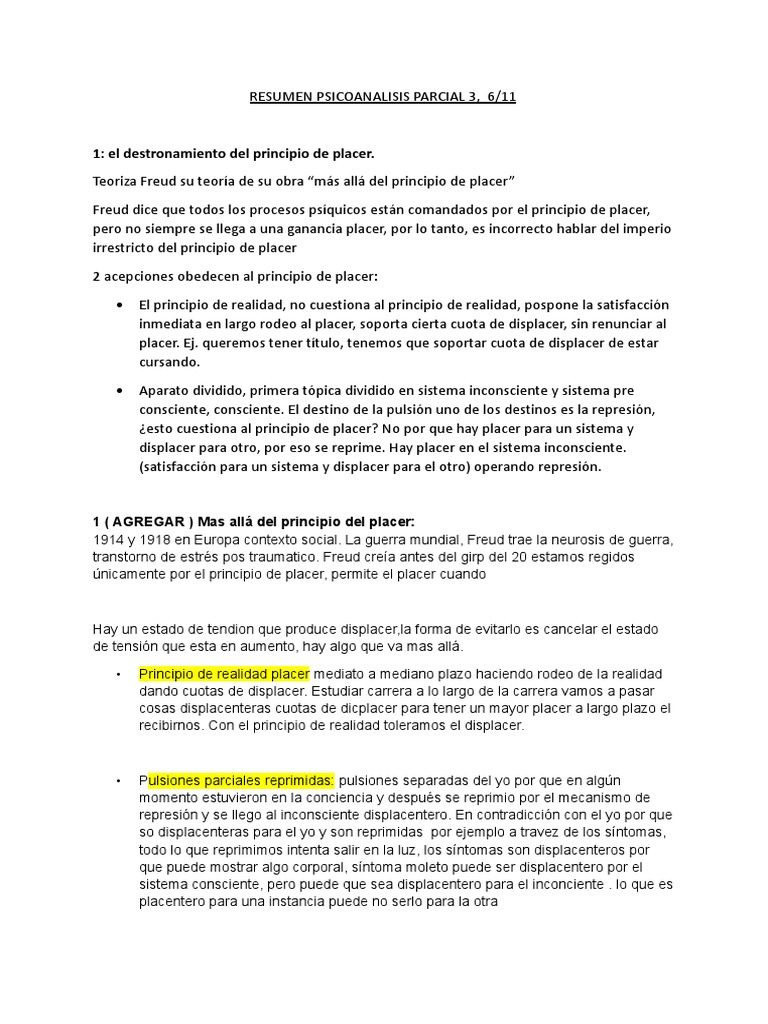 RESUMEN PSICOANALISIS PARCIAL 3, 6/11

1: el destronamiento del principio de placer.

Teoriza Freud su teoría de su obra “más allá del principio de placer”

Freud dice que todos los procesos psíquicos están comandados por el principio de placer, pero no siempre se llega a una ganancia placer, por lo tanto, es incorrecto hablar del imperio irrestricto del principio de placer

2 acepciones obedecen al principio de placer:

• El principio de realidad, no cuestiona al principio de realidad, pospone la satisfacción inmediata en largo rodeo al placer, soporta cierta cuota de displacer, sin renunciar al placer. Ej. queremos tener título, tenemos que soportar cuota de displacer de estar cursando.

• Aparato dividido, primera tópica dividido en sistema inconsciente y sistema pre consciente, consciente. El destino de la pulsión uno de los destinos es la represión, ¿esto cuestiona al principio de placer? No por que hay placer para un sistema y displacer para otro, por eso se reprime. Hay placer en el sistema inconsciente. (satisfacción para un sistema y displacer para el otro) operando represión.

1 ( AGREGAR ) Mas allá del principio del placer:
1914 y 1918 en Europa contexto social. La guerra mundial, Freud trae la neurosis de guerra, transtorno de estrés pos traumatico. Freud creía antes del girp del 20 estamos regidos únicamente por el principio de placer, permite el placer cuando

Hay un estado de tendion que produce displacer,la forma de evitarlo es cancelar el estado de tensión que esta en aumento, hay algo que va mas allá.

• Principio de realidad placer mediato a mediano plazo haciendo rodeo de la realidad dando cuotas de displacer. Estudiar carrera a lo largo de la carrera vamos a pasar cosas displacenteras cuotas de dicplacer para tener un mayor placer a largo plazo el recibirnos. Con el principio de realidad toleramos el displacer.

• Pulsiones parciales reprimidas: pulsiones separadas del yo por que en algún momento estuvieron en la conciencia y después se reprimio por el mecanismo de represión y se llego al inconsciente displacentero. En contradicción con el yo por que so displacenteras para el yo y son reprimidas por ejemplo a travez de los síntomas, todo lo que reprimimos intenta salir en la luz, los síntomas son displacenteros por que puede mostrar algo corporal, síntoma moleto puede ser displacentero por el sistema consciente, pero puede que sea displacentero para el inconciente . lo que es placentero para una instancia puede no serlo para la otra